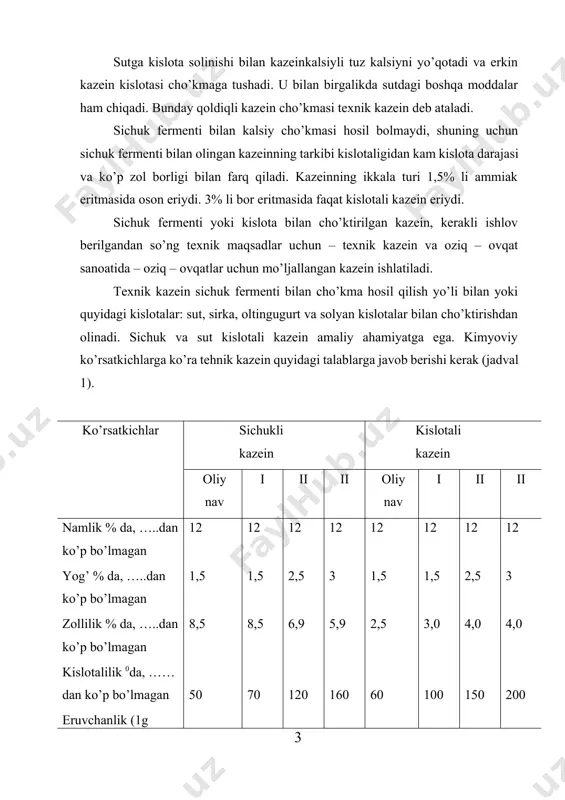 Sutga kislota solinishi bilan kazeinkalsiyli tuz kalsiyni yo'qotadi va erkin kazein kislotasi cho'kmaga tushadi. U bilan birgalikda sutdagi boshqa moddalar ham chiqadi. Bunday qoldiqli kazein cho'kmasi texnik kazein deb ataladi.

Sichuk fermenti bilan kalsiy cho'kmasi hosil bolmaydi, shuning uchun sichuk fermenti bilan olingan kazeinning tarkibi kislotaligidan kam kislota darajasi va ko'p zol borligi bilan farq qiladi. Kazeinning ikkala turi 1,5% li ammiak eritmasida oson eriydi. 3% li bor eritmasida faqat kislotali kazein eriydi.

Sichuk fermenti yoki kislota bilan cho'ktirilgan kazein, kerakli ishlov berilgandan so'ng texnik maqsadlar uchun – texnik kazein va oziq – ovqat sanoatida – oziq – ovqatlar uchun mo'ljallangan kazein ishlatiladi.

Texnik kazein sichuk fermenti bilan cho'kma hosil qilish yo'li bilan yoki quyidagi kislotalar: sut, sirka, oltingugurt va solyan kislotalar bilan cho'ktirishdan olinadi. Sichuk va sut kislotali kazein amaliy ahamiyatga ega. Kimyoviy ko'rsatkichlarga ko'ra tehnik kazein quyidagi talablarga javob berishi kerak (jadval 1).

| Ko'rsatkichlar | Sichukli kazein | | | | Kislotali kazein | | | |
|---|---|---|---|---|---|---|---|---|
| | Oliy nav | I | II | II | Oliy nav | I | II | II |
| Namlik % da, …..dan ko'p bo'lmagan | 12 | 12 | 12 | 12 | 12 | 12 | 12 | 12 |
| Yog' % da, …..dan ko'p bo'lmagan | 1,5 | 1,5 | 2,5 | 3 | 1,5 | 1,5 | 2,5 | 3 |
| Zollilik % da, …..dan ko'p bo'lmagan | 8,5 | 8,5 | 6,9 | 5,9 | 2,5 | 3,0 | 4,0 | 4,0 |
| Kislotalilik $^0$da, …… dan ko'p bo'lmagan | 50 | 70 | 120 | 160 | 60 | 100 | 150 | 200 |
| Eruvchanlik (1g | | | | | | | | |

3

FaylHub.uz